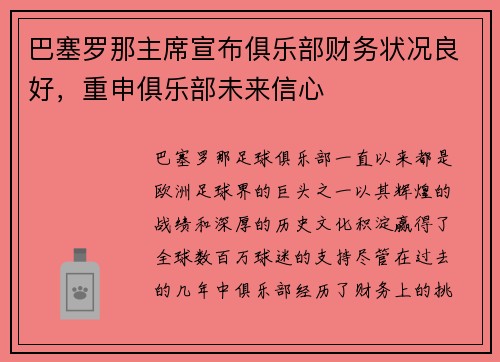 巴塞罗那主席宣布俱乐部财务状况良好，重申俱乐部未来信心

巴塞罗那足球俱乐部一直以来都是欧洲足球界的巨头之一以其辉煌的战绩和深厚的历史文化积淀赢得了全球数百万球迷的支持尽管在过去的几年中俱乐部经历了财务上的挑